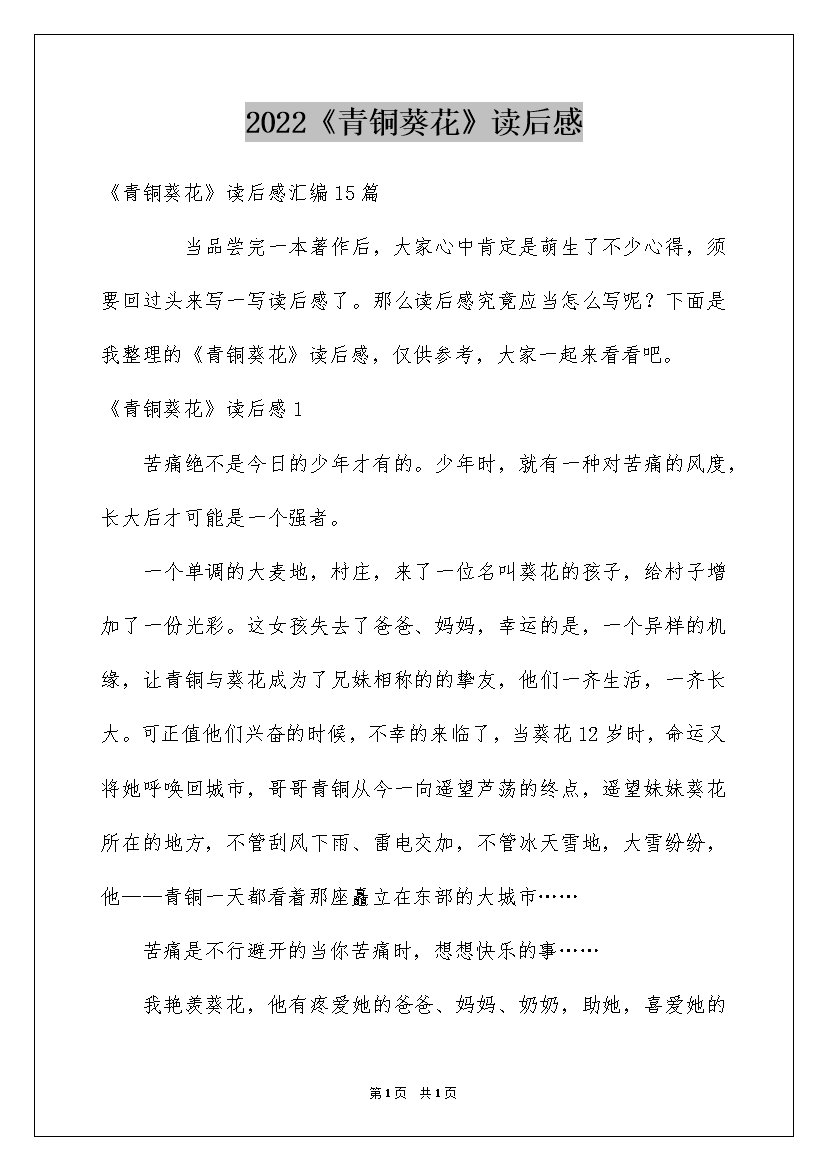 2022《青铜葵花》读后感

《青铜葵花》读后感汇编15篇

当品尝完一本著作后，大家心中肯定是萌生了不少心得，须要回过头来写一写读后感了。那么读后感究竟应当怎么写呢？下面是我整理的《青铜葵花》读后感，仅供参考，大家一起来看看吧。

《青铜葵花》读后感1

苦痛绝不是今日的少年才有的。少年时，就有一种对苦痛的风度，长大后才可能是一个强者。

一个单调的大麦地，村庄，来了一位名叫葵花的孩子，给村子增加了一份光彩。这女孩失去了爸爸、妈妈，幸运的是，一个异样的机缘，让青铜与葵花成为了兄妹相称的的挚友，他们一齐生活，一齐长大。可正值他们兴奋的时候，不幸的来临了，当葵花12岁时，命运又将她呼唤回城市，哥哥青铜从今一向遥望芦荡的终点，遥望妹妹葵花所在的地方，不管刮风下雨、雷电交加，不管冰天雪地，大雪纷纷，他——青铜一天都看着那座矗立在东部的大城市……

苦痛是不行避开的当你苦痛时，想想快乐的事……

我艳羡葵花，他有疼爱她的爸爸、妈妈、奶奶，助她，喜爱她的

第1页 共1页